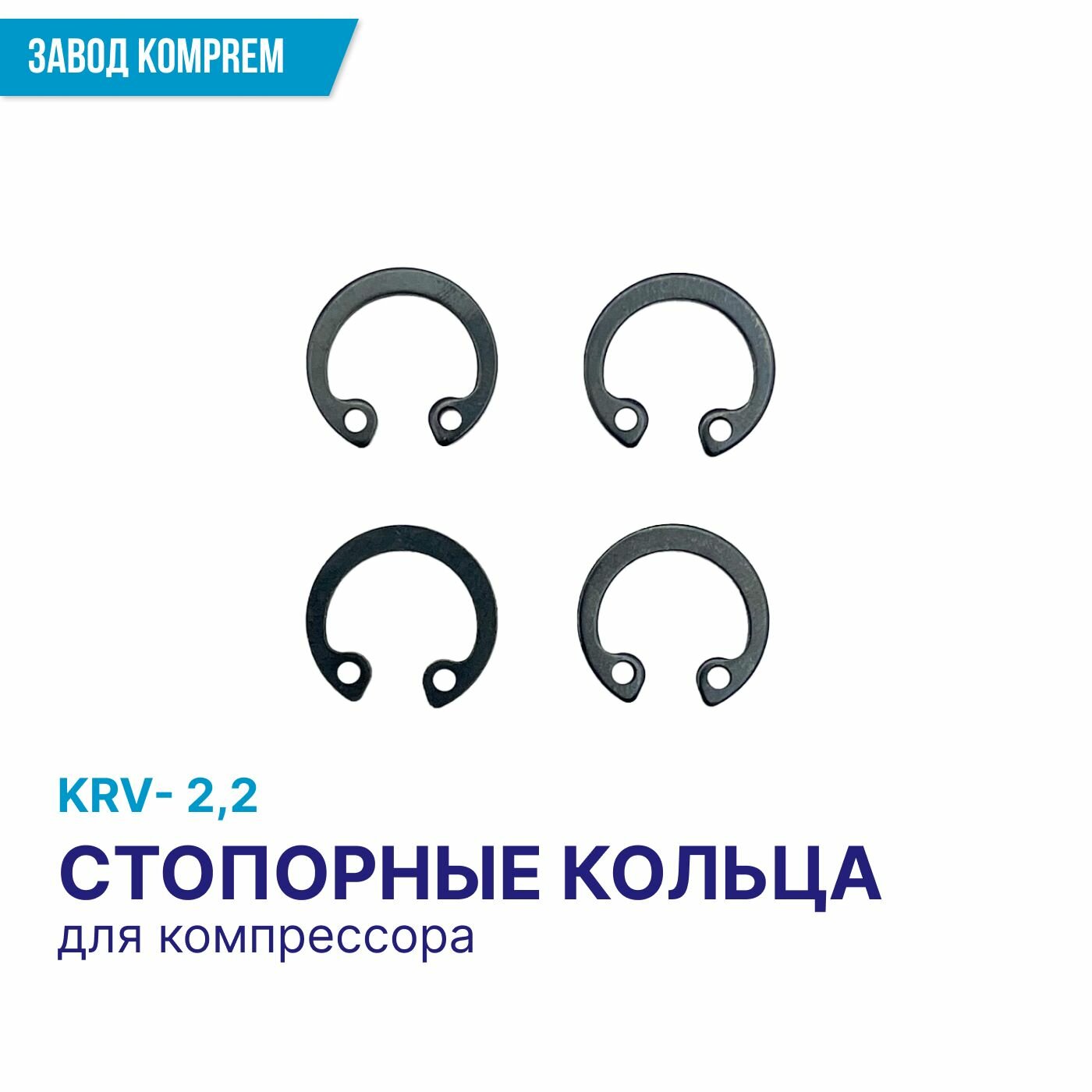 ЗАВОД KOMPREM

KRV- 2,2

СТОПОРНЫЕ КОЛЬЦА

для компрессора